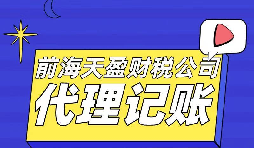 前海天盈财税公司
代理记账